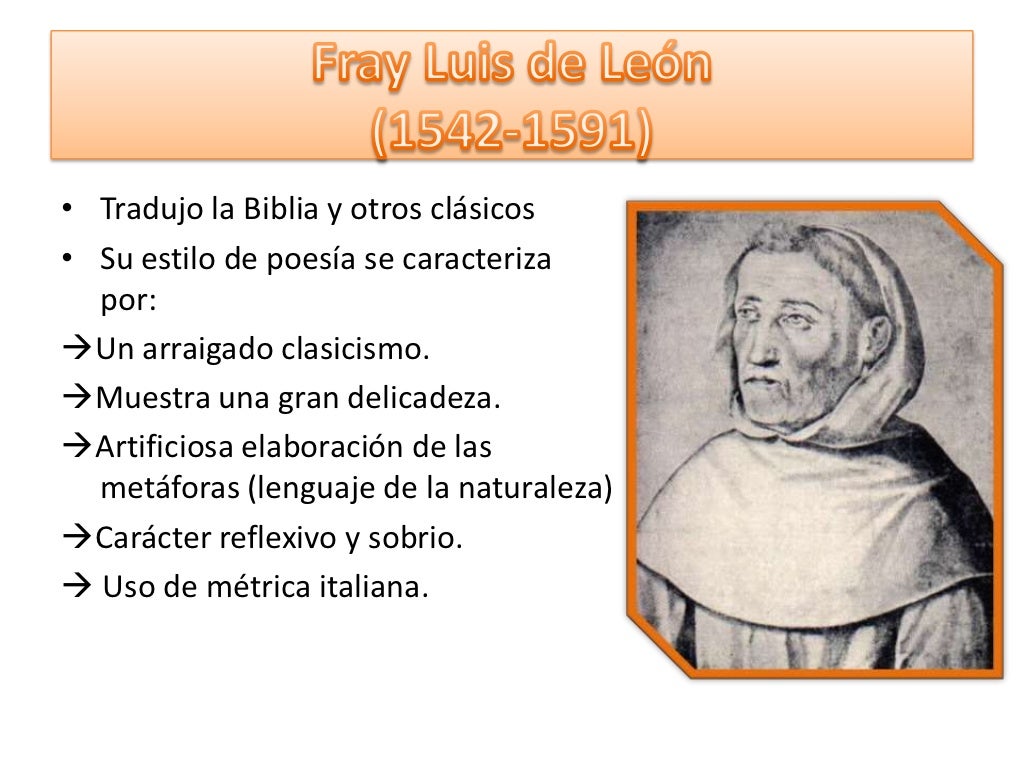 Fray Luis de León
(1542-1591)

• Tradujo la Biblia y otros clásicos
• Su estilo de poesía se caracteriza por:
→Un arraigado clasicismo.
→Muestra una gran delicadeza.
→Artificiosa elaboración de las metáforas (lenguaje de la naturaleza)
→Carácter reflexivo y sobrio.
→ Uso de métrica italiana.